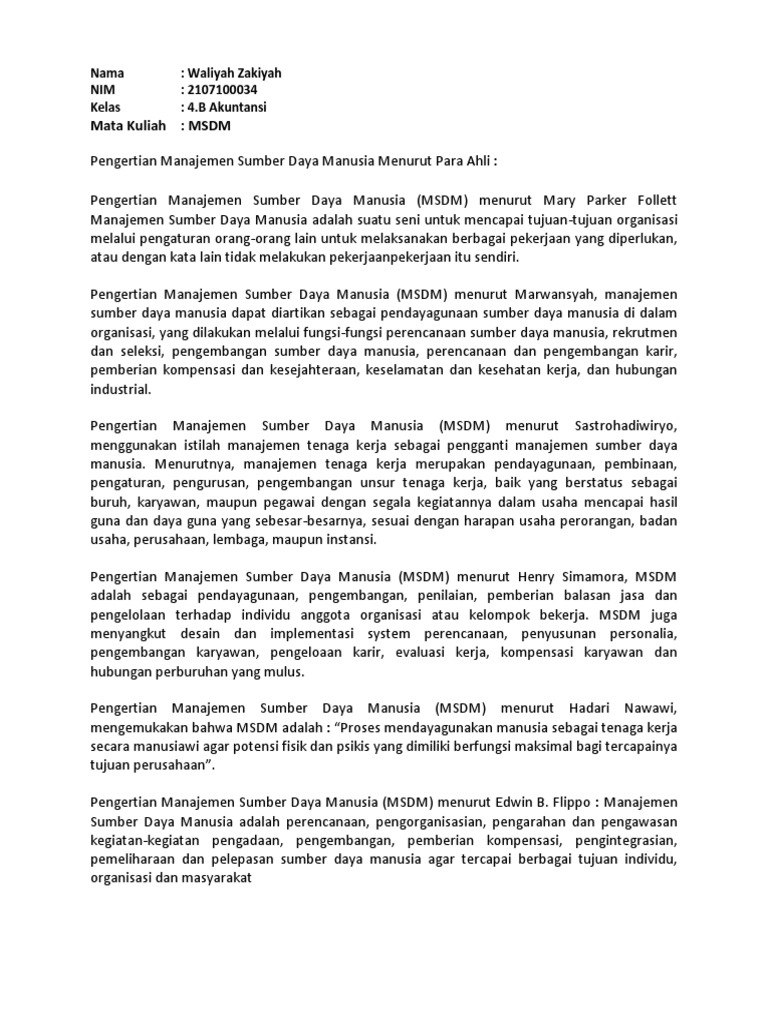 Nama : Waliyah Zakiyah
NIM : 2107100034
Kelas : 4.B Akuntansi
Mata Kuliah : MSDM

Pengertian Manajemen Sumber Daya Manusia Menurut Para Ahli :

Pengertian Manajemen Sumber Daya Manusia (MSDM) menurut Mary Parker Follett Manajemen Sumber Daya Manusia adalah suatu seni untuk mencapai tujuan-tujuan organisasi melalui pengaturan orang-orang lain untuk melaksanakan berbagai pekerjaan yang diperlukan, atau dengan kata lain tidak melakukan pekerjaanpekerjaan itu sendiri.

Pengertian Manajemen Sumber Daya Manusia (MSDM) menurut Marwansyah, manajemen sumber daya manusia dapat diartikan sebagai pendayagunaan sumber daya manusia di dalam organisasi, yang dilakukan melalui fungsi-fungsi perencanaan sumber daya manusia, rekrutmen dan seleksi, pengembangan sumber daya manusia, perencanaan dan pengembangan karir, pemberian kompensasi dan kesejahteraan, keselamatan dan kesehatan kerja, dan hubungan industrial.

Pengertian Manajemen Sumber Daya Manusia (MSDM) menurut Sastrohadiwiryo, menggunakan istilah manajemen tenaga kerja sebagai pengganti manajemen sumber daya manusia. Menurutnya, manajemen tenaga kerja merupakan pendayagunaan, pembinaan, pengaturan, pengurusan, pengembangan unsur tenaga kerja, baik yang berstatus sebagai buruh, karyawan, maupun pegawai dengan segala kegiatannya dalam usaha mencapai hasil guna dan daya guna yang sebesar-besarnya, sesuai dengan harapan usaha perorangan, badan usaha, perusahaan, lembaga, maupun instansi.

Pengertian Manajemen Sumber Daya Manusia (MSDM) menurut Henry Simamora, MSDM adalah sebagai pendayagunaan, pengembangan, penilaian, pemberian balasan jasa dan pengelolaan terhadap individu anggota organisasi atau kelompok bekerja. MSDM juga menyangkut desain dan implementasi system perencanaan, penyusunan personalia, pengembangan karyawan, pengeloaan karir, evaluasi kerja, kompensasi karyawan dan hubungan perburuhan yang mulus.

Pengertian Manajemen Sumber Daya Manusia (MSDM) menurut Hadari Nawawi, mengemukakan bahwa MSDM adalah : “Proses mendayagunakan manusia sebagai tenaga kerja secara manusiawi agar potensi fisik dan psikis yang dimiliki berfungsi maksimal bagi tercapainya tujuan perusahaan”.

Pengertian Manajemen Sumber Daya Manusia (MSDM) menurut Edwin B. Flippo : Manajemen Sumber Daya Manusia adalah perencanaan, pengorganisasian, pengarahan dan pengawasan kegiatan-kegiatan pengadaan, pengembangan, pemberian kompensasi, pengintegrasian, pemeliharaan dan pelepasan sumber daya manusia agar tercapai berbagai tujuan individu, organisasi dan masyarakat